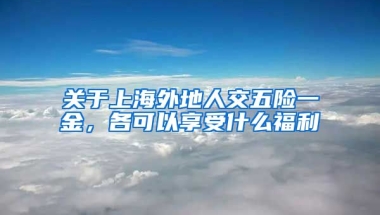 关于上海外地人交五险一金，各可以享受什么福利